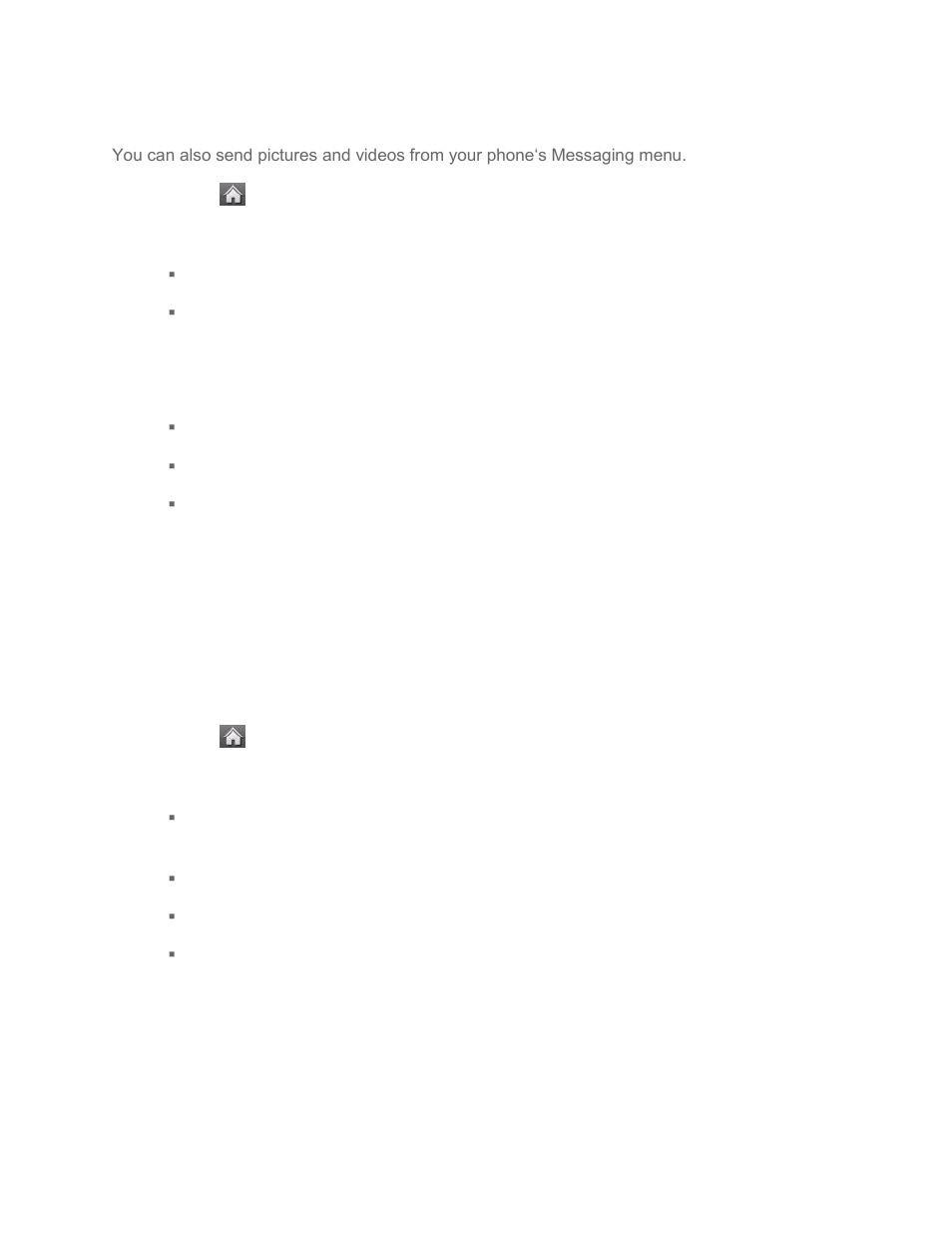 You can also send pictures and videos from your phone's Messaging menu.